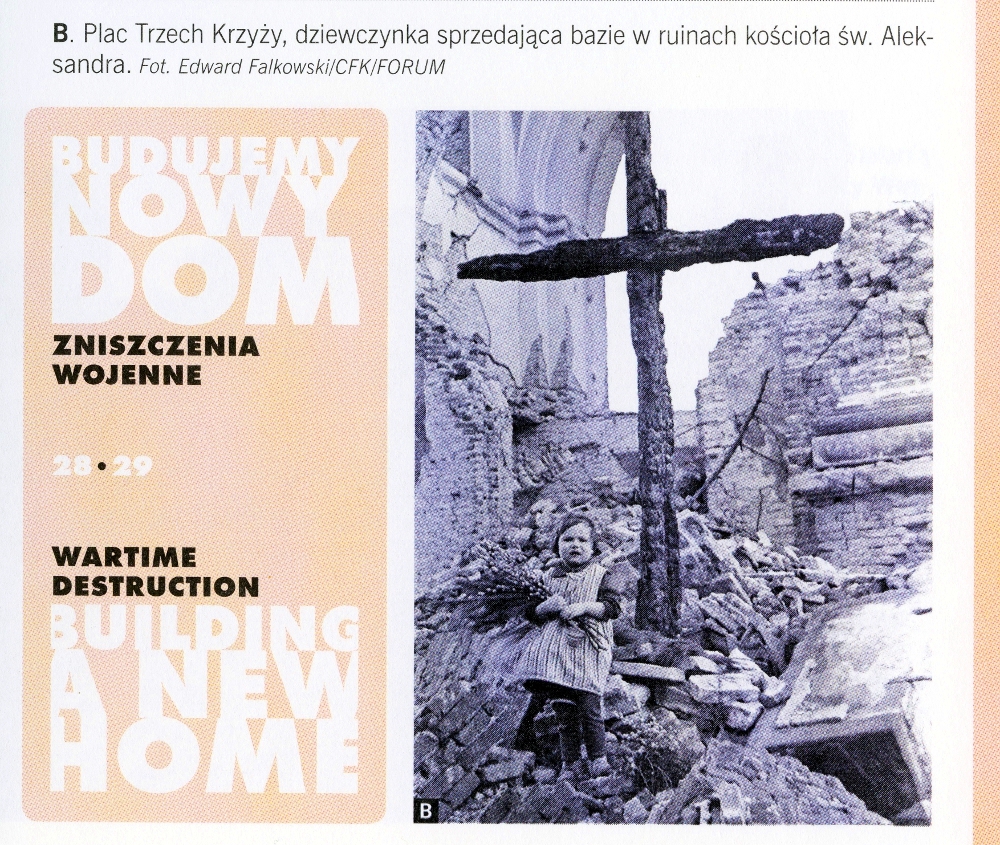 B. Plac Trzech Krzyży, dziewczynka sprzedająca bazie w ruinach kościoła św. Aleksandra. Fot. Edward Falkowski/CFK/FORUM

BUDUJEMY
NOWY
DOM

ZNISZCZENIA
WOJENNE

28 • 29

WARTIME
DESTRUCTION

BUILDING
A NEW
HOME

B